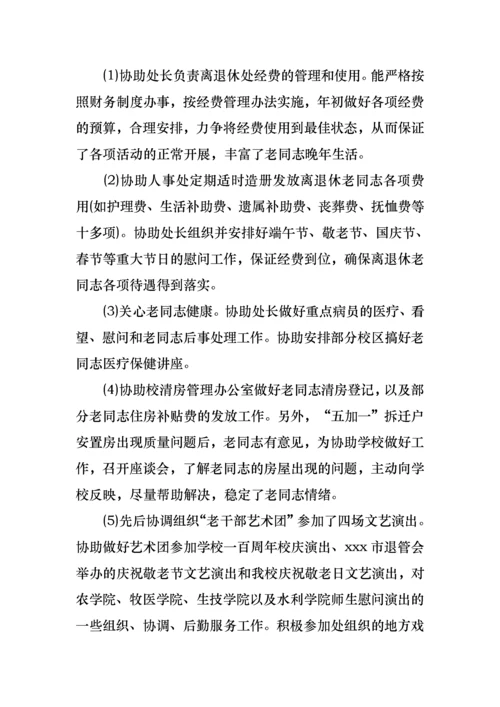 (1)协助处长负责离退休处经费的管理和使用。能严格按照财务制度办事，按经费管理办法实施，年初做好各项经费的预算，合理安排，力争将经费使用到最佳状态，从而保证了各项活动的正常开展，丰富了老同志晚年生活。

(2)协助人事处定期适时造册发放离退休老同志各项费用(如护理费、生活补助费、遗属补助费、丧葬费、抚恤费等十多项)。协助处长组织并安排好端午节、敬老节、国庆节、春节等重大节日的慰问工作，保证经费到位，确保离退休老同志各项待遇得到落实。

(3)关心老同志健康。协助处长做好重点病员的医疗、看望、慰问和老同志后事处理工作。协助安排部分校区搞好老同志医疗保健讲座。

(4)协助校清房管理办公室做好老同志清房登记，以及部分老同志住房补贴费的发放工作。另外，“五加一”拆迁户安置房出现质量问题后，老同志有意见，为协助学校做好工作，召开座谈会，了解老同志的房屋出现的问题，主动向学校反映，尽量帮助解决，稳定了老同志情绪。

(5)先后协调组织“老干部艺术团”参加了四场文艺演出。协助做好艺术团参加学校一百周年校庆演出、xxx市退管会举办的庆祝敬老节文艺演出和我校庆祝敬老日文艺演出，对农学院、牧医学院、生技学院以及水利学院师生慰问演出的一些组织、协调、后勤服务工作。积极参加处组织的地方戏